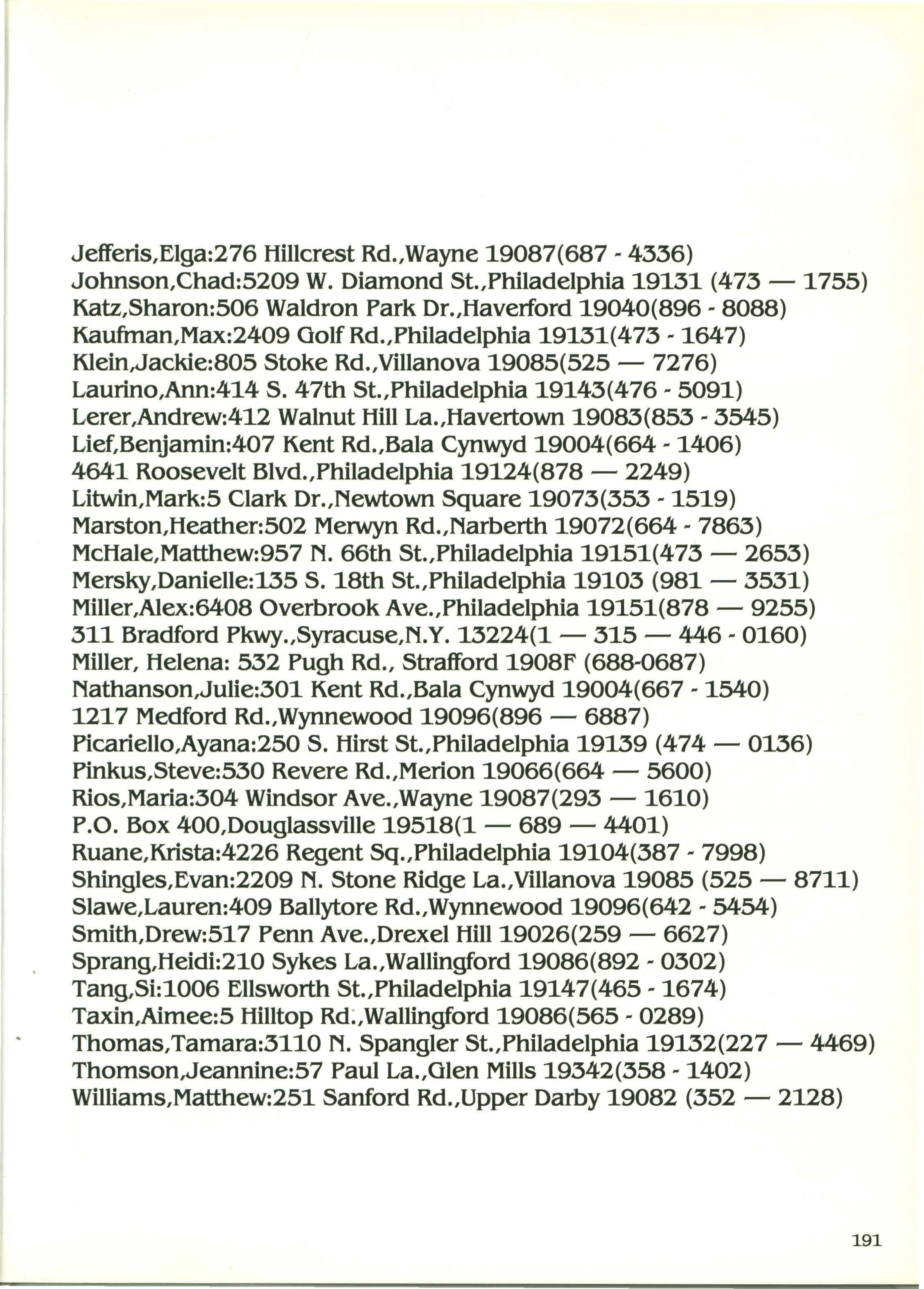 Jefferis,Elga:276 Hillcrest Rd.,Wayne 19087(687 - 4336)
Johnson,Chad:5209 W. Diamond St.,Philadelphia 19131 (473 — 1755)
Katz,Sharon:506 Waldron Park Dr.,Haverford 19040(896 - 8088)
Kaufman,Max:2409 Golf Rd.,Philadelphia 19131(473 - 1647)
Klein,Jackie:805 Stoke Rd.,Villanova 19085(525 — 7276)
Laurino,Ann:414 S. 47th St.,Philadelphia 19143(476 - 5091)
Lerer,Andrew:412 Walnut Hill La.,Havertown 19083(853 - 3545)
Lief,Benjamin:407 Kent Rd.,Bala Cynwyd 19004(664 - 1406)
4641 Roosevelt Blvd.,Philadelphia 19124(878 — 2249)
Litwin,Mark:5 Clark Dr.,Newtown Square 19073(353 - 1519)
Marston,Heather:502 Merwyn Rd.,Narberth 19072(664 - 7863)
McHale,Matthew:957 N. 66th St.,Philadelphia 19151(473 — 2653)
Mersky,Danielle:135 S. 18th St.,Philadelphia 19103 (981 — 3531)
Miller,Alex:6408 Overbrook Ave.,Philadelphia 19151(878 — 9255)
311 Bradford Pkwy.,Syracuse,N.Y. 13224(1 — 315 — 446 - 0160)
Miller, Helena: 532 Pugh Rd., Strafford 1908F (688-0687)
Nathanson,Julie:301 Kent Rd.,Bala Cynwyd 19004(667 - 1540)
1217 Medford Rd.,Wynnewood 19096(896 — 6887)
Picariello,Ayana:250 S. Hirst St.,Philadelphia 19139 (474 — 0136)
Pinkus,Steve:530 Revere Rd.,Merion 19066(664 — 5600)
Rios,Maria:304 Windsor Ave.,Wayne 19087(293 — 1610)
P.O. Box 400,Douglassville 19518(1 — 689 — 4401)
Ruane,Krista:4226 Regent Sq.,Philadelphia 19104(387 - 7998)
Shingles,Evan:2209 N. Stone Ridge La.,Villanova 19085 (525 — 8711)
Slawe,Lauren:409 Ballytore Rd.,Wynnewood 19096(642 - 5454)
Smith,Drew:517 Penn Ave.,Drexel Hill 19026(259 — 6627)
Sprang,Heidi:210 Sykes La.,Wallingford 19086(892 - 0302)
Tang,Si:1006 Ellsworth St.,Philadelphia 19147(465 - 1674)
Taxin,Aimee:5 Hilltop Rd.,Wallingford 19086(565 - 0289)
Thomas,Tamara:3110 N. Spangler St.,Philadelphia 19132(227 — 4469)
Thomson,Jeannine:57 Paul La.,Glen Mills 19342(358 - 1402)
Williams,Matthew:251 Sanford Rd.,Upper Darby 19082 (352 — 2128)

191